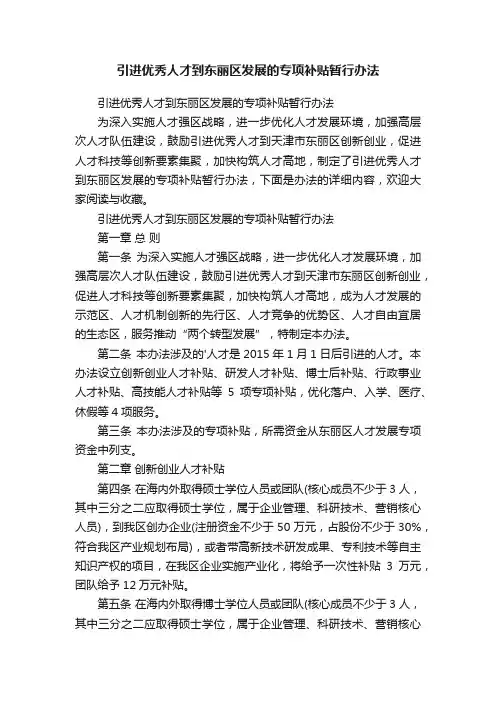 引进优秀人才到东丽区发展的专项补贴暂行办法

引进优秀人才到东丽区发展的专项补贴暂行办法

为深入实施人才强区战略，进一步优化人才发展环境，加强高层次人才队伍建设，鼓励引进优秀人才到天津市东丽区创新创业，促进人才科技等创新要素集聚，加快构筑人才高地，制定了引进优秀人才到东丽区发展的专项补贴暂行办法，下面是办法的详细内容，欢迎大家阅读与收藏。

引进优秀人才到东丽区发展的专项补贴暂行办法

第一章 总 则

第一条 为深入实施人才强区战略，进一步优化人才发展环境，加强高层次人才队伍建设，鼓励引进优秀人才到天津市东丽区创新创业，促进人才科技等创新要素集聚，加快构筑人才高地，成为人才发展的示范区、人才机制创新的先行区、人才竞争的优势区、人才自由宜居的生态区，服务推动“两个转型发展”，特制定本办法。

第二条 本办法涉及的'人才是 2015 年 1 月 1 日后引进的人才。本办法设立创新创业人才补贴、研发人才补贴、博士后补贴、行政事业人才补贴、高技能人才补贴等 5 项专项补贴，优化落户、入学、医疗、休假等 4 项服务。

第三条 本办法涉及的专项补贴，所需资金从东丽区人才发展专项资金中列支。

第二章 创新创业人才补贴

第四条 在海内外取得硕士学位人员或团队(核心成员不少于 3 人，其中三分之二应取得硕士学位，属于企业管理、科研技术、营销核心人员)，到我区创办企业(注册资金不少于 50 万元，占股份不少于 30%，符合我区产业规划布局)，或者带高新技术研发成果、专利技术等自主知识产权的项目，在我区企业实施产业化，将给予一次性补贴 3 万元，团队给予 12 万元补贴。

第五条 在海内外取得博士学位人员或团队(核心成员不少于 3 人，其中三分之二应取得硕士学位，属于企业管理、科研技术、营销核心